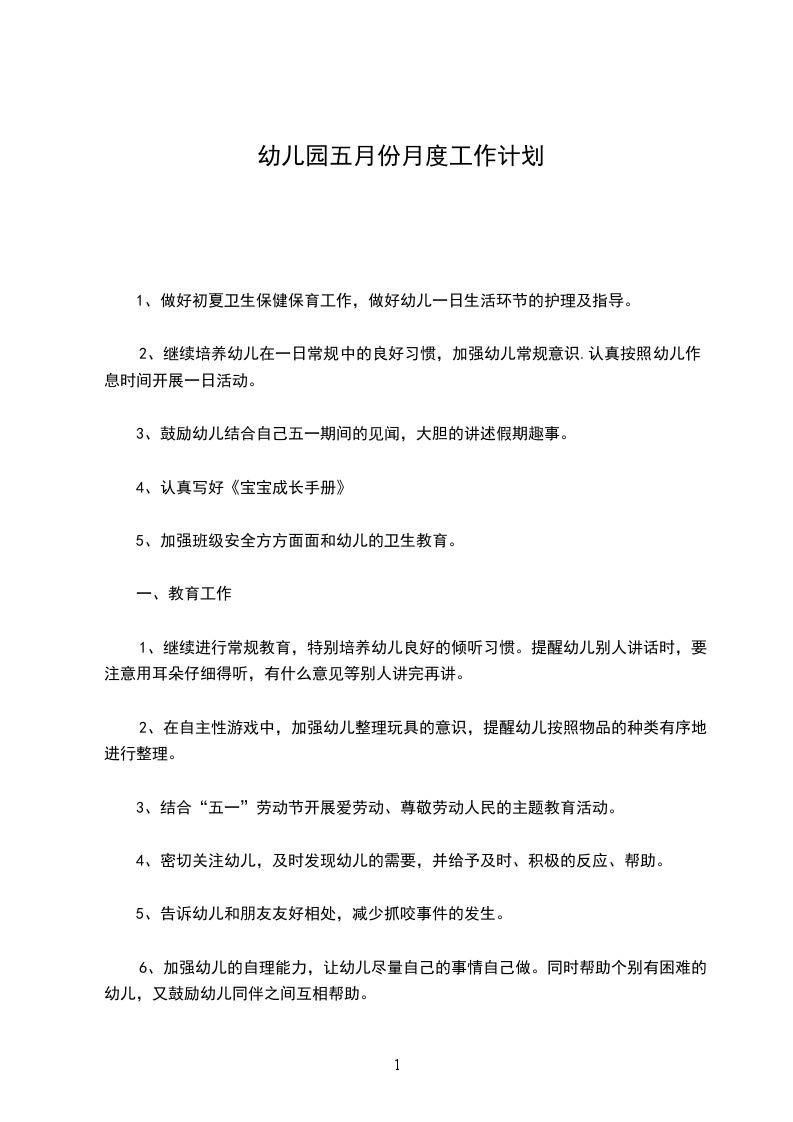 幼儿园五月份月度工作计划

1、做好初夏卫生保健保育工作，做好幼儿一日生活环节的护理及指导。

2、继续培养幼儿在一日常规中的良好习惯，加强幼儿常规意识.认真按照幼儿作息时间开展一日活动。

3、鼓励幼儿结合自己五一期间的见闻，大胆的讲述假期趣事。

4、认真写好《宝宝成长手册》

5、加强班级安全方方面面和幼儿的卫生教育。

一、教育工作

1、继续进行常规教育，特别培养幼儿良好的倾听习惯。提醒幼儿别人讲话时，要注意用耳朵仔细得听，有什么意见等别人讲完再讲。

2、在自主性游戏中，加强幼儿整理玩具的意识，提醒幼儿按照物品的种类有序地进行整理。

3、结合“五一”劳动节开展爱劳动、尊敬劳动人民的主题教育活动。

4、密切关注幼儿，及时发现幼儿的需要，并给予及时、积极的反应、帮助。

5、告诉幼儿和朋友友好相处，减少抓咬事件的发生。

6、加强幼儿的自理能力，让幼儿尽量自己的事情自己做。同时帮助个别有困难的幼儿，又鼓励幼儿同伴之间互相帮助。

1